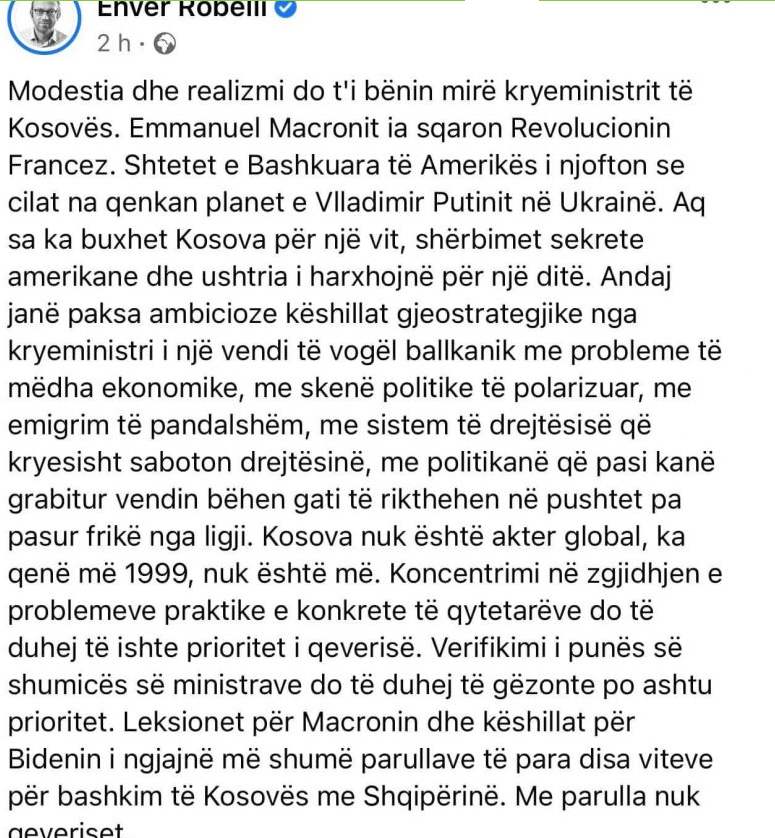 Enver Robelli
2 h ·

Modestia dhe realizmi do t'i bënin mirë kryeministrit të Kosovës. Emmanuel Macronit ia sqaron Revolucionin Francez. Shtetet e Bashkuara të Amerikës i njofton se cilat na qenkan planet e Vlladimir Putinit në Ukrainë. Aq sa ka buxhet Kosova për një vit, shërbimet sekrete amerikane dhe ushtria i harxhojnë për një ditë. Andaj janë paksa ambicioze këshillat gjeostrategjike nga kryeministri i një vendi të vogël ballkanik me probleme të mëdha ekonomike, me skenë politike të polarizuar, me emigrim të pandalshëm, me sistem të drejtësisë që kryesisht saboton drejtësinë, me politikanë që pasi kanë grabitur vendin bëhen gati të rikthehen në pushtet pa pasur frikë nga ligji. Kosova nuk është akter global, ka qenë më 1999, nuk është më. Koncentrimi në zgjidhjen e problemeve praktike e konkrete të qytetarëve do të duhej të ishte prioritet i qeverisë. Verifikimi i punës së shumicës së ministrave do të duhej të gëzonte po ashtu prioritet. Leksionet për Macronin dhe këshillat për Bidenin i ngjajnë më shumë parullave të para disa viteve për bashkim të Kosovës me Shqipërinë. Me parulla nuk qeveriset.